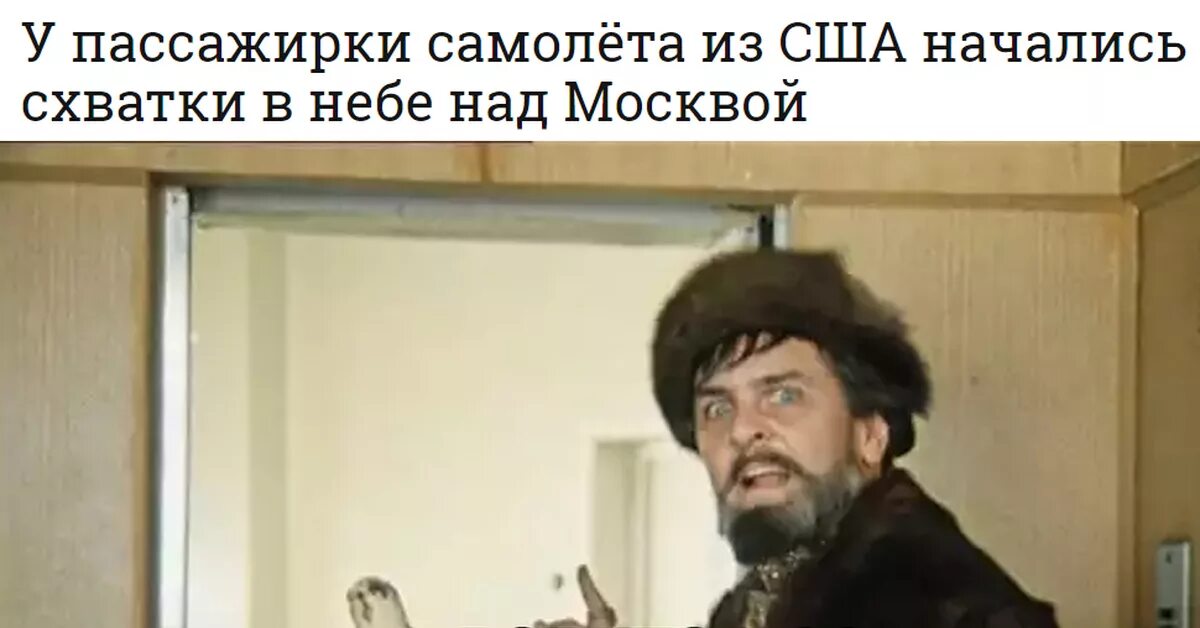 У пассажирки самолёта из США начались схватки в небе над Москвой